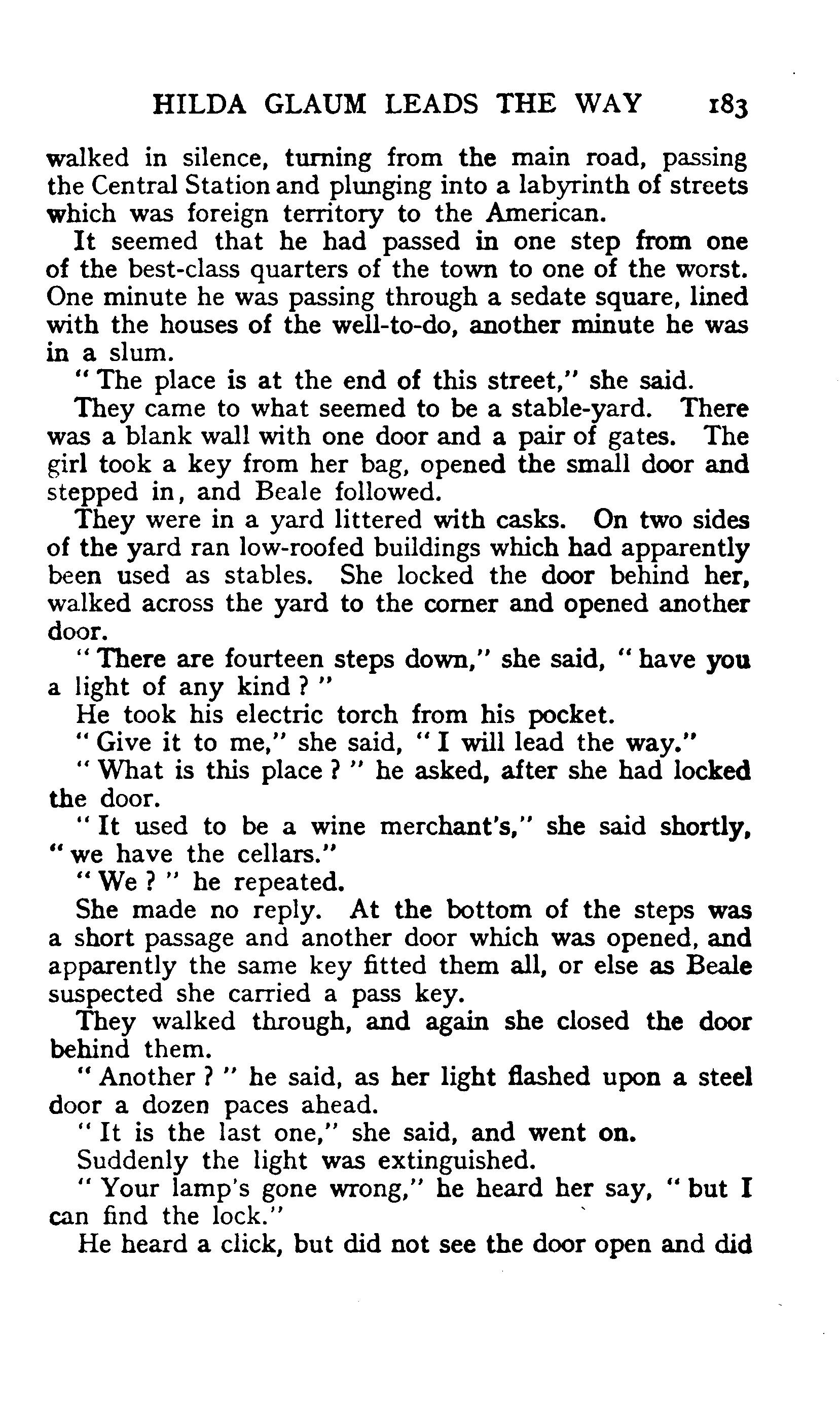 HILDA GLAUM LEADS THE WAY 183

walked in silence, turning from the main road, passing the Central Station and plunging into a labyrinth of streets which was foreign territory to the American.

It seemed that he had passed in one step from one of the best-class quarters of the town to one of the worst. One minute he was passing through a sedate square, lined with the houses of the well-to-do, another minute he was in a slum.

"The place is at the end of this street," she said.

They came to what seemed to be a stable-yard. There was a blank wall with one door and a pair of gates. The girl took a key from her bag, opened the small door and stepped in, and Beale followed.

They were in a yard littered with casks. On two sides of the yard ran low-roofed buildings which had apparently been used as stables. She locked the door behind her, walked across the yard to the corner and opened another door.

"There are fourteen steps down," she said, "have you a light of any kind?"

He took his electric torch from his pocket.

"Give it to me," she said, "I will lead the way."

"What is this place?" he asked, after she had locked the door.

"It used to be a wine merchant's," she said shortly, "we have the cellars."

"We?" he repeated.

She made no reply. At the bottom of the steps was a short passage and another door which was opened, and apparently the same key fitted them all, or else as Beale suspected she carried a pass key.

They walked through, and again she closed the door behind them.

"Another?" he said, as her light flashed upon a steel door a dozen paces ahead.

"It is the last one," she said, and went on.

Suddenly the light was extinguished.

"Your lamp's gone wrong," he heard her say, "but I can find the lock."

He heard a click, but did not see the door open and did